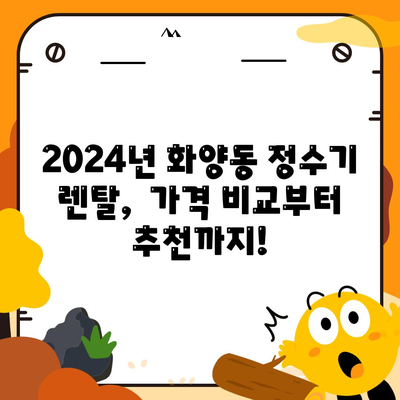 2024년 화양동 정수기 렌탈, 가격 비교부터 추천까지!